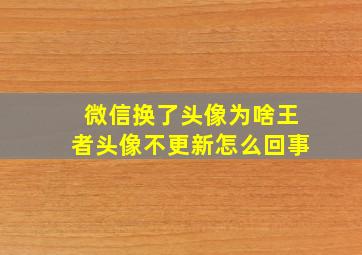 微信换了头像为啥王者头像不更新怎么回事